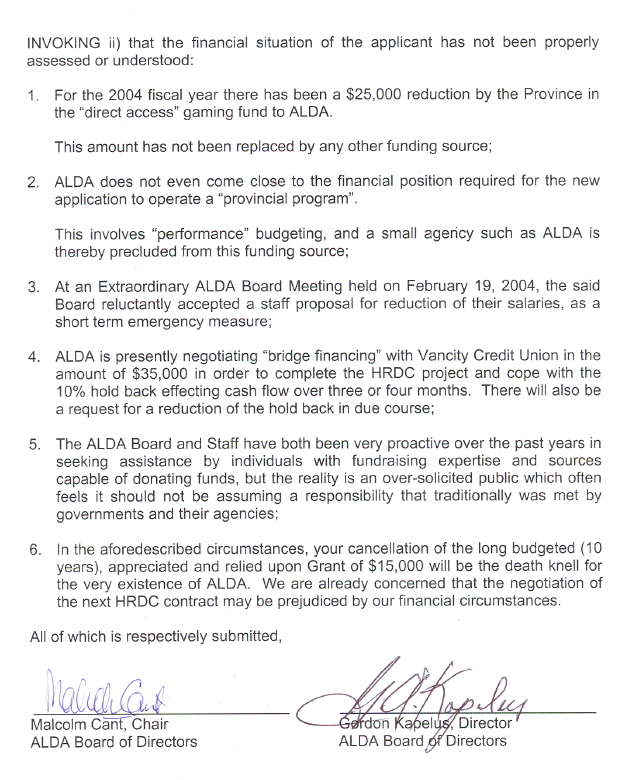 INVOKING ii) that the financial situation of the applicant has not been properly assessed or understood:

1. For the 2004 fiscal year there has been a \$25,000 reduction by the Province in the "direct access" gaming fund to ALDA.

This amount has not been replaced by any other funding source;

2. ALDA does not even come close to the financial position required for the new application to operate a "provincial program".

This involves "performance" budgeting, and a small agency such as ALDA is thereby precluded from this funding source;

3. At an Extraordinary ALDA Board Meeting held on February 19, 2004, the said Board reluctantly accepted a staff proposal for reduction of their salaries, as a short term emergency measure;

4. ALDA is presently negotiating "bridge financing" with Vancity Credit Union in the amount of \$35,000 in order to complete the HRDC project and cope with the 10% hold back effecting cash flow over three or four months. There will also be a request for a reduction of the hold back in due course;

5. The ALDA Board and Staff have both been very proactive over the past years in seeking assistance by individuals with fundraising expertise and sources capable of donating funds, but the reality is an over-solicited public which often feels it should not be assuming a responsibility that traditionally was met by governments and their agencies;

6. In the aforedescribed circumstances, your cancellation of the long budgeted (10 years), appreciated and relied upon Grant of \$15,000 will be the death knell for the very existence of ALDA. We are already concerned that the negotiation of the next HRDC contract may be prejudiced by our financial circumstances.

All of which is respectively submitted,

Malcolm Cant

Malcolm Cant, Chair
ALDA Board of Directors

G. Kapelus

Gordon Kapelus, Director
ALDA Board of Directors